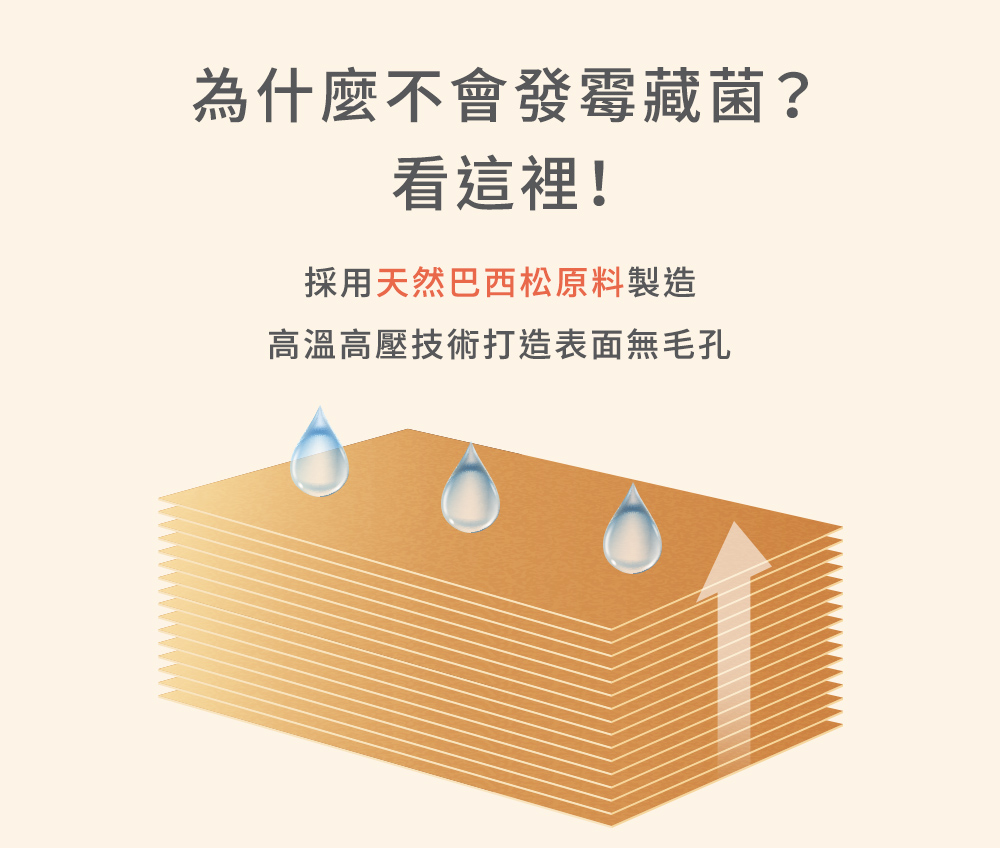 為什麼不會發霉藏菌？
看這裡！

採用天然巴西松原料製造
高溫高壓技術打造表面無毛孔